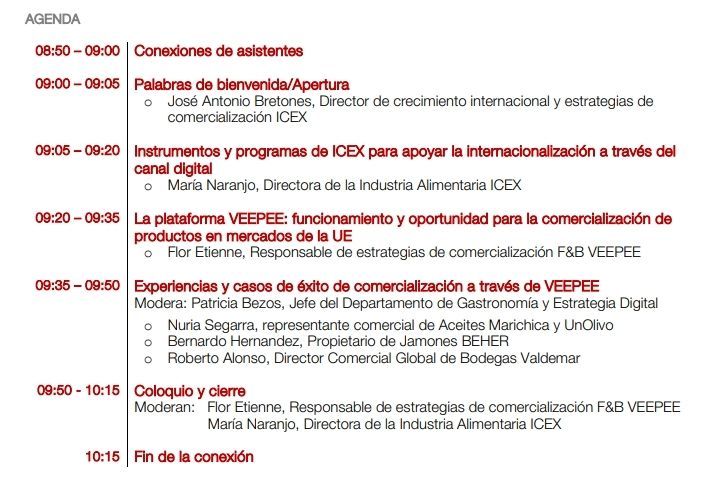 AGENDA

08:50 – 09:00 Conexiones de asistentes

09:00 – 09:05 Palabras de bienvenida/Apertura
o José Antonio Bretones, Director de crecimiento internacional y estrategias de comercialización ICEX

09:05 – 09:20 Instrumentos y programas de ICEX para apoyar la internacionalización a través del canal digital
o María Naranjo, Directora de la Industria Alimentaria ICEX

09:20 – 09:35 La plataforma VEEPEE: funcionamiento y oportunidad para la comercialización de productos en mercados de la UE
o Flor Etienne, Responsable de estrategias de comercialización F&B VEEPEE

09:35 – 09:50 Experiencias y casos de éxito de comercialización a través de VEEPEE
Modera: Patricia Bezos, Jefe del Departamento de Gastronomía y Estrategia Digital
o Nuria Segarra, representante comercial de Aceites Marichica y UnOlivo
o Bernardo Hernandez, Propietario de Jamones BEHER
o Roberto Alonso, Director Comercial Global de Bodegas Valdemar

09:50 - 10:15 Coloquio y cierre
Moderan: Flor Etienne, Responsable de estrategias de comercialización F&B VEEPEE
María Naranjo, Directora de la Industria Alimentaria ICEX

10:15 Fin de la conexión